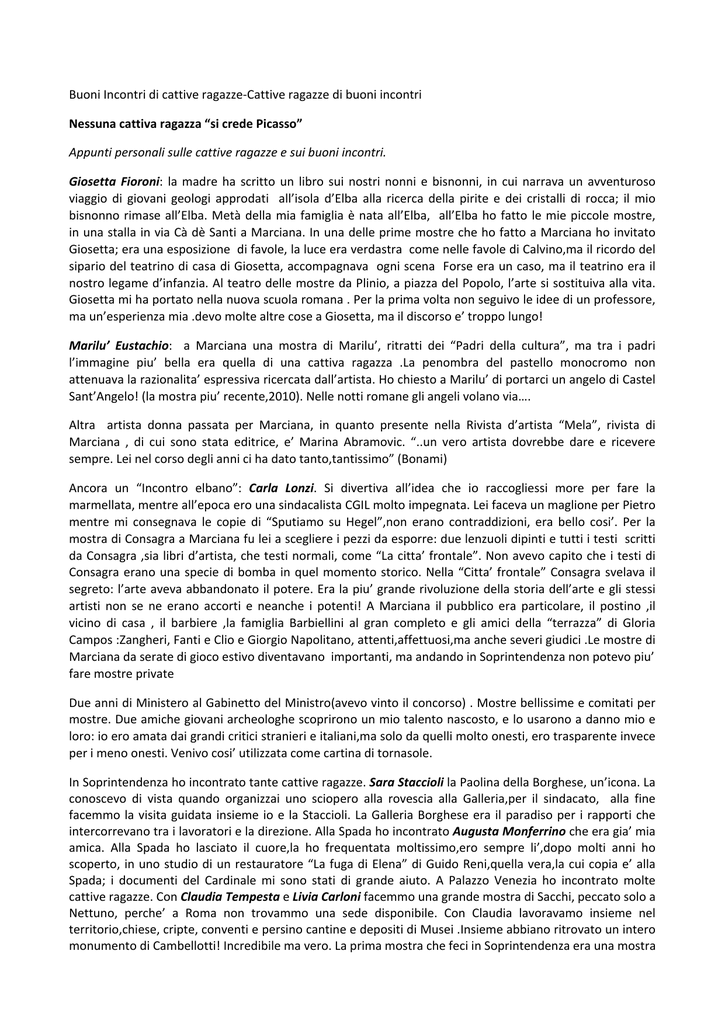 Buoni Incontri di cattive ragazze-Cattive ragazze di buoni incontri

Nessuna cattiva ragazza "si crede Picasso"

Appunti personali sulle cattive ragazze e sui buoni incontri.

Giosetta Fioroni: la madre ha scritto un libro sui nostri nonni e bisnonni, in cui narrava un avventuroso viaggio di giovani geologi approdati all'isola d'Elba alla ricerca della pirite e dei cristalli di rocca; il mio bisnonno rimase all'Elba. Metà della mia famiglia è nata all'Elba, all'Elba ho fatto le mie piccole mostre, in una stalla in via Cà dè Santi a Marciana. In una delle prime mostre che ho fatto a Marciana ho invitato Giosetta; era una esposizione di favole, la luce era verdastra come nelle favole di Calvino,ma il ricordo del sipario del teatrino di casa di Giosetta, accompagnava ogni scena Forse era un caso, ma il teatrino era il nostro legame d'infanzia. Al teatro delle mostre da Plinio, a piazza del Popolo, l'arte si sostituiva alla vita. Giosetta mi ha portato nella nuova scuola romana . Per la prima volta non seguivo le idee di un professore, ma un'esperienza mia .devo molte altre cose a Giosetta, ma il discorso e' troppo lungo!

Marilu' Eustachio: a Marciana una mostra di Marilu', ritratti dei "Padri della cultura", ma tra i padri l'immagine piu' bella era quella di una cattiva ragazza .La penombra del pastello monocromo non attenuava la razionalita' espressiva ricercata dall'artista. Ho chiesto a Marilu' di portarci un angelo di Castel Sant'Angelo! (la mostra piu' recente,2010). Nelle notti romane gli angeli volano via....

Altra artista donna passata per Marciana, in quanto presente nella Rivista d'artista "Mela", rivista di Marciana , di cui sono stata editrice, e' Marina Abramovic. "..un vero artista dovrebbe dare e ricevere sempre. Lei nel corso degli anni ci ha dato tanto,tantissimo" (Bonami)

Ancora un "Incontro elbano": Carla Lonzi. Si divertiva all'idea che io raccogliessi more per fare la marmellata, mentre all'epoca ero una sindacalista CGIL molto impegnata. Lei faceva un maglione per Pietro mentre mi consegnava le copie di "Sputiamo su Hegel",non erano contraddizioni, era bello cosi'. Per la mostra di Consagra a Marciana fu lei a scegliere i pezzi da esporre: due lenzuoli dipinti e tutti i testi scritti da Consagra ,sia libri d'artista, che testi normali, come "La citta' frontale". Non avevo capito che i testi di Consagra erano una specie di bomba in quel momento storico. Nella "Citta' frontale" Consagra svelava il segreto: l'arte aveva abbandonato il potere. Era la piu' grande rivoluzione della storia dell'arte e gli stessi artisti non se ne erano accorti e neanche i potenti! A Marciana il pubblico era particolare, il postino ,il vicino di casa , il barbiere ,la famiglia Barbiellini al gran completo e gli amici della "terrazza" di Gloria Campos :Zangheri, Fanti e Clio e Giorgio Napolitano, attenti,affettuosi,ma anche severi giudici .Le mostre di Marciana da serate di gioco estivo diventavano importanti, ma andando in Soprintendenza non potevo piu' fare mostre private

Due anni di Ministero al Gabinetto del Ministro(avevo vinto il concorso) . Mostre bellissime e comitati per mostre. Due amiche giovani archeologhe scoprirono un mio talento nascosto, e lo usarono a danno mio e loro: io ero amata dai grandi critici stranieri e italiani,ma solo da quelli molto onesti, ero trasparente invece per i meno onesti. Venivo cosi' utilizzata come cartina di tornasole.

In Soprintendenza ho incontrato tante cattive ragazze. Sara Staccioli la Paolina della Borghese, un'icona. La conoscevo di vista quando organizzai uno sciopero alla rovescia alla Galleria,per il sindacato, alla fine facemmo la visita guidata insieme io e la Staccioli. La Galleria Borghese era il paradiso per i rapporti che intercorrevano tra i lavoratori e la direzione. Alla Spada ho incontrato Augusta Monferrino che era gia' mia amica. Alla Spada ho lasciato il cuore,la ho frequentata moltissimo,ero sempre li',dopo molti anni ho scoperto, in uno studio di un restauratore "La fuga di Elena" di Guido Reni,quella vera,la cui copia e' alla Spada; i documenti del Cardinale mi sono stati di grande aiuto. A Palazzo Venezia ho incontrato molte cattive ragazze. Con Claudia Tempesta e Livia Carloni facemmo una grande mostra di Sacchi, peccato solo a Nettuno, perche' a Roma non trovammo una sede disponibile. Con Claudia lavoravamo insieme nel territorio,chiese, cripte, conventi e persino cantine e depositi di Musei .Insieme abbiano ritrovato un intero monumento di Cambellotti! Incredibile ma vero. La prima mostra che feci in Soprintendenza era una mostra